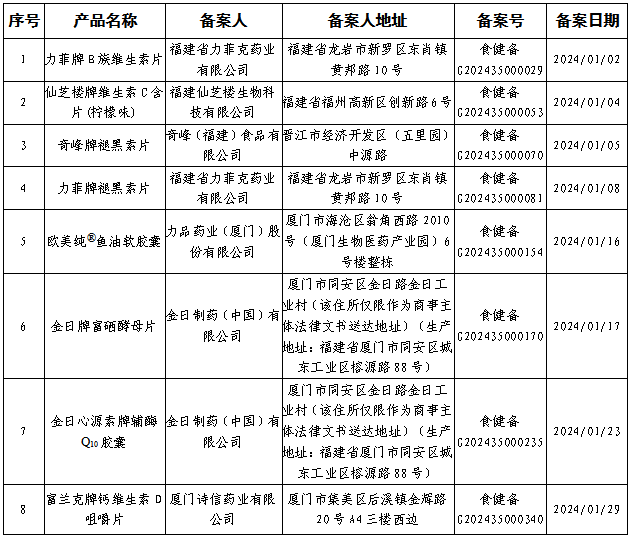 | 序号 | 产品名称 | 备案人 | 备案人地址 | 备案号 | 备案日期 |
|---|---|---|---|---|---|
| 1 | 力菲牌B族维生素片 | 福建省力菲克药业有限公司 | 福建省龙岩市新罗区东肖镇黄邦路10号 | 食健备G202435000029 | 2024/01/02 |
| 2 | 仙芝楼牌维生素C含片(柠檬味) | 福建仙芝楼生物科技有限公司 | 福建省福州高新区创新路6号 | 食健备G202435000053 | 2024/01/04 |
| 3 | 奇峰牌褪黑素片 | 奇峰（福建）食品有限公司 | 晋江市经济开发区（五里园）中源路 | 食健备G202435000070 | 2024/01/05 |
| 4 | 力菲牌褪黑素片 | 福建省力菲克药业有限公司 | 福建省龙岩市新罗区东肖镇黄邦路10号 | 食健备G202435000081 | 2024/01/08 |
| 5 | 欧美纯®鱼油软胶囊 | 力品药业（厦门）股份有限公司 | 厦门市海沧区翁角西路2010号（厦门生物医药产业园）6号楼整栋 | 食健备G202435000154 | 2024/01/16 |
| 6 | 金日牌富硒酵母片 | 金日制药（中国）有限公司 | 厦门市同安区金日路金日工业村（该住所仅限作为商事主体法律文书送达地址）（生产地址：福建省厦门市同安区城东工业区榕源路88号） | 食健备G202435000170 | 2024/01/17 |
| 7 | 金日心源素牌辅酶$Q_{10}$胶囊 | 金日制药（中国）有限公司 | 厦门市同安区金日路金日工业村（该住所仅限作为商事主体法律文书送达地址）（生产地址：福建省厦门市同安区城东工业区榕源路88号） | 食健备G202435000235 | 2024/01/23 |
| 8 | 富兰克牌钙维生素D咀嚼片 | 厦门诗信药业有限公司 | 厦门市集美区后溪镇金辉路20号A4三楼西边 | 食健备G202435000340 | 2024/01/29 |